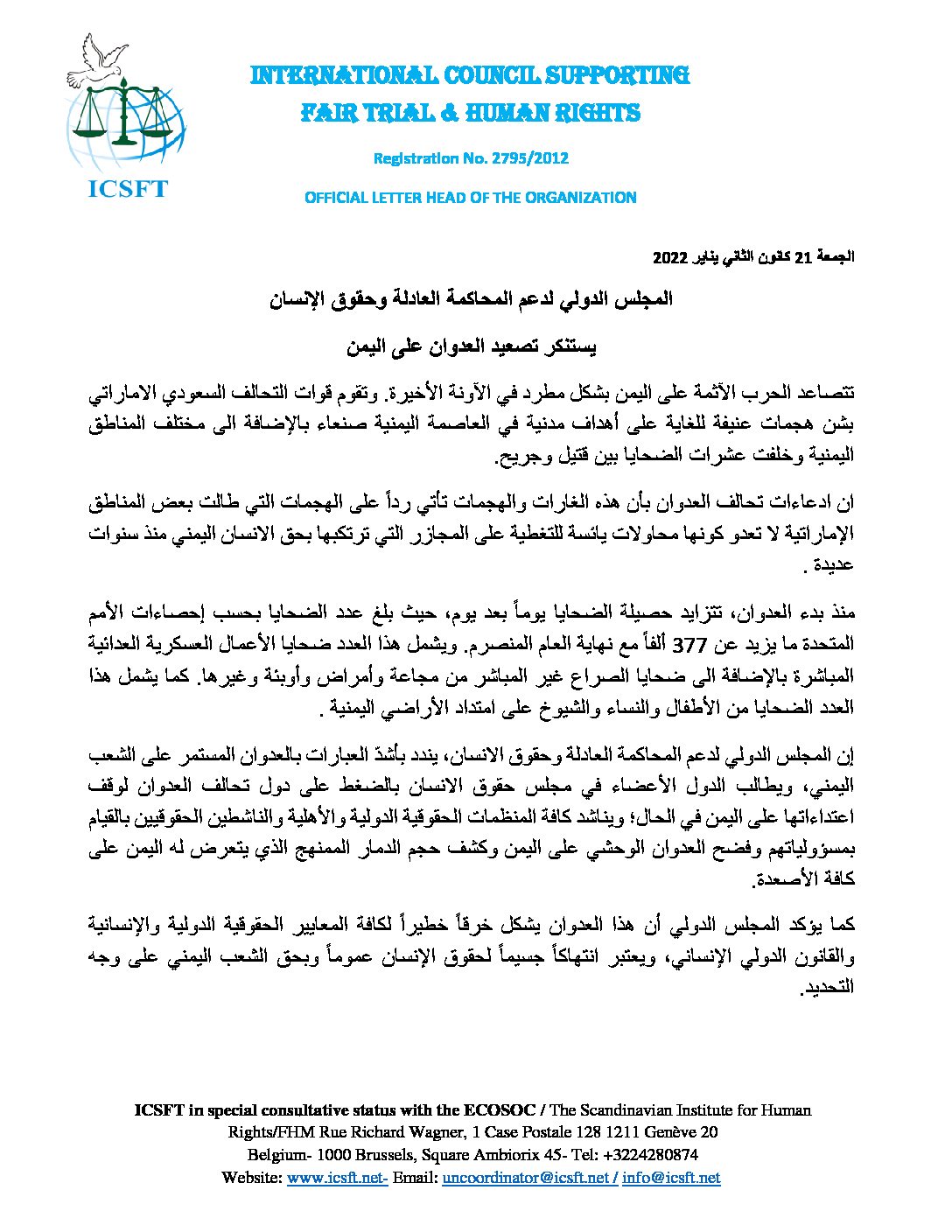 ICSFT

INTERNATIONAL COUNCIL SUPPORTING FAIR TRIAL & HUMAN RIGHTS

Registration No. 2795/2012

OFFICIAL LETTER HEAD OF THE ORGANIZATION

الجمعة 21 كانون الثاني يناير 2022

المجلس الدولي لدعم المحاكمة العادلة وحقوق الإنسان

يستنكر تصعيد العدوان على اليمن

تتصاعد الحرب الآثمة على اليمن بشكل مطرد في الآونة الأخيرة. وتقوم قوات التحالف السعودي الاماراتي بشن هجمات عنيفة للغاية على أهداف مدنية في العاصمة اليمنية صنعاء بالإضافة الى مختلف المناطق اليمنية وخلفت عشرات الضحايا بين قتيل وجريح.

ان ادعاءات تحالف العدوان بأن هذه الغارات والهجمات تأتي رداً على الهجمات التي طالت بعض المناطق الإماراتية لا تعدو كونها محاولات يائسة للتغطية على المجازر التي ترتكبها بحق الانسان اليمني منذ سنوات عديدة .

منذ بدء العدوان، تتزايد حصيلة الضحايا يوماً بعد يوم، حيث بلغ عدد الضحايا بحسب إحصاءات الأمم المتحدة ما يزيد عن 377 ألفاً مع نهاية العام المنصرم. ويشمل هذا العدد ضحايا الأعمال العسكرية العدائية المباشرة بالإضافة الى ضحايا الصراع غير المباشر من مجاعة وأمراض وأوبئة وغيرها. كما يشمل هذا العدد الضحايا من الأطفال والنساء والشيوخ على امتداد الأراضي اليمنية .

إن المجلس الدولي لدعم المحاكمة العادلة وحقوق الانسان، يندد بأشدّ العبارات بالعدوان المستمر على الشعب اليمني، ويطالب الدول الأعضاء في مجلس حقوق الانسان بالضغط على دول تحالف العدوان لوقف اعتداءاتها على اليمن في الحال؛ ويناشد كافة المنظمات الحقوقية الدولية والأهلية والناشطين الحقوقيين بالقيام بمسؤولياتهم وفضح العدوان الوحشي على اليمن وكشف حجم الدمار الممنهج الذي يتعرض له اليمن على كافة الأصعدة.

كما يؤكد المجلس الدولي أن هذا العدوان يشكل خرقاً خطيراً لكافة المعايير الحقوقية الدولية والإنسانية والقانون الدولي الإنساني، ويعتبر انتهاكاً جسيماً لحقوق الإنسان عموماً وبحق الشعب اليمني على وجه التحديد.

ICSFT in special consultative status with the ECOSOC / The Scandinavian Institute for Human Rights/FHM Rue Richard Wagner, 1 Case Postale 128 1211 Genève 20 Belgium- 1000 Brussels, Square Ambiorix 45- Tel: +3224280874 Website: www.icsft.net- Email: uncoordinator@icsft.net / info@icsft.net